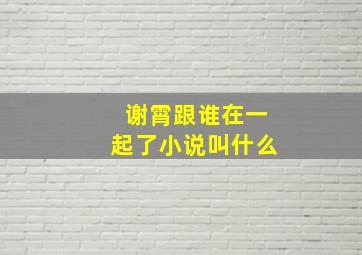 谢霄跟谁在一起了小说叫什么